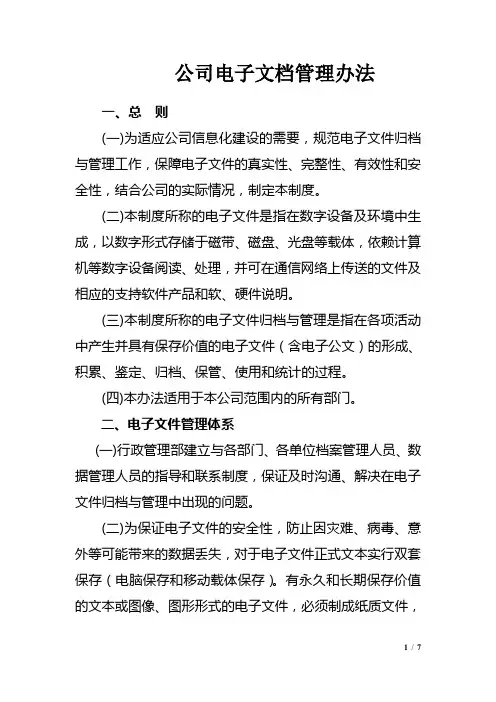 公司电子文档管理办法

一、总　则

(一)为适应公司信息化建设的需要，规范电子文件归档与管理工作，保障电子文件的真实性、完整性、有效性和安全性，结合公司的实际情况，制定本制度。

(二)本制度所称的电子文件是指在数字设备及环境中生成，以数字形式存储于磁带、磁盘、光盘等载体，依赖计算机等数字设备阅读、处理，并可在通信网络上传送的文件及相应的支持软件产品和软、硬件说明。

(三)本制度所称的电子文件归档与管理是指在各项活动中产生并具有保存价值的电子文件（含电子公文）的形成、积累、鉴定、归档、保管、使用和统计的过程。

(四)本办法适用于本公司范围内的所有部门。

二、电子文件管理体系

(一)行政管理部建立与各部门、各单位档案管理人员、数据管理人员的指导和联系制度，保证及时沟通、解决在电子文件归档与管理中出现的问题。

(二)为保证电子文件的安全性，防止因灾难、病毒、意外等可能带来的数据丢失，对于电子文件正式文本实行双套保存（电脑保存和移动载体保存）。有永久和长期保存价值的文本或图像、图形形式的电子文件，必须制成纸质文件，

1 / 7